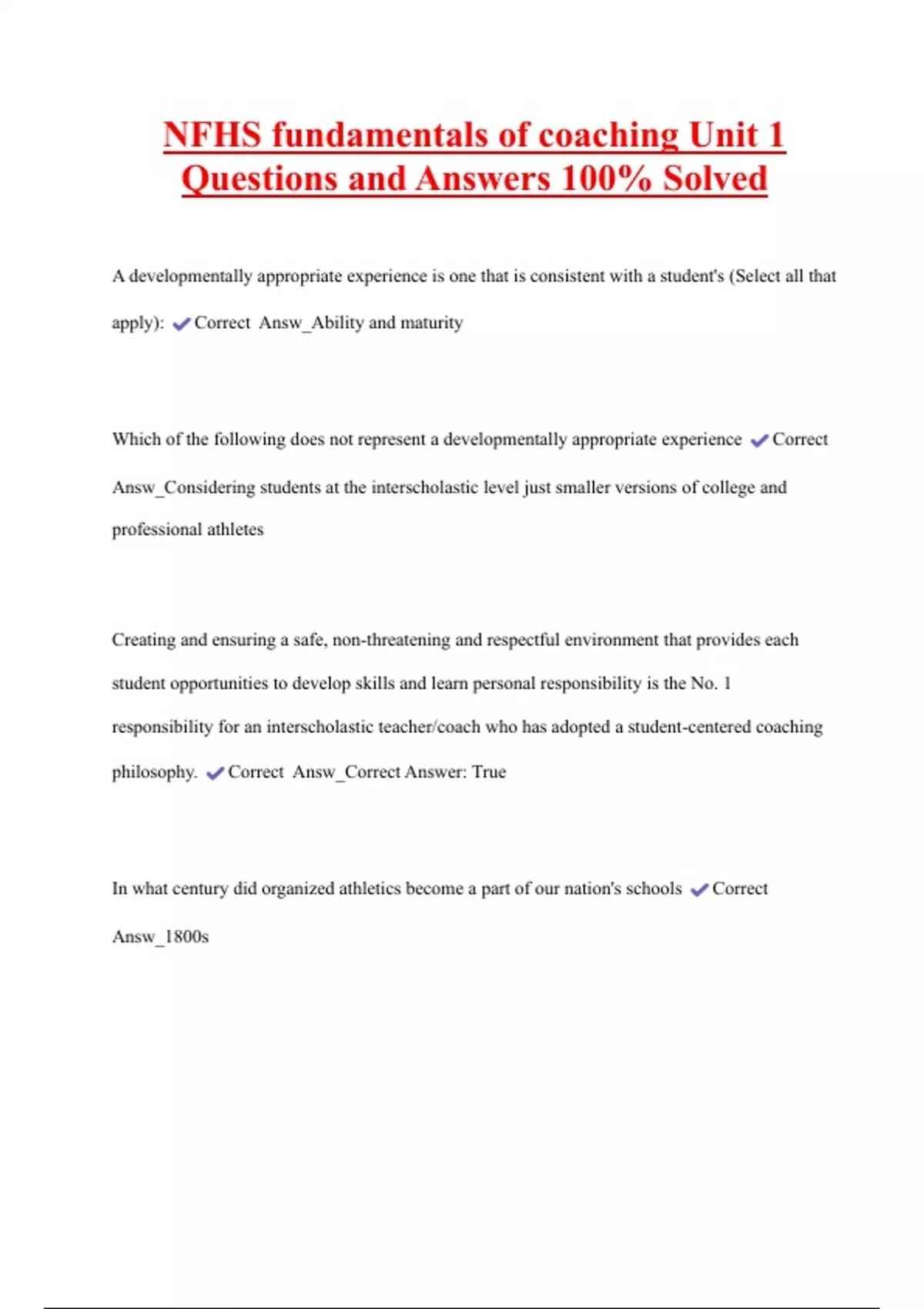 NFHS fundamentals of coaching Unit 1 Questions and Answers 100% Solved

A developmentally appropriate experience is one that is consistent with a student's (Select all that apply): ✔Correct Answ_Ability and maturity

Which of the following does not represent a developmentally appropriate experience ✔Correct Answ_Considering students at the interscholastic level just smaller versions of college and professional athletes

Creating and ensuring a safe, non-threatening and respectful environment that provides each student opportunities to develop skills and learn personal responsibility is the No. 1 responsibility for an interscholastic teacher/coach who has adopted a student-centered coaching philosophy. ✔Correct Answ_Correct Answer: True

In what century did organized athletics become a part of our nation's schools ✔Correct Answ_1800s